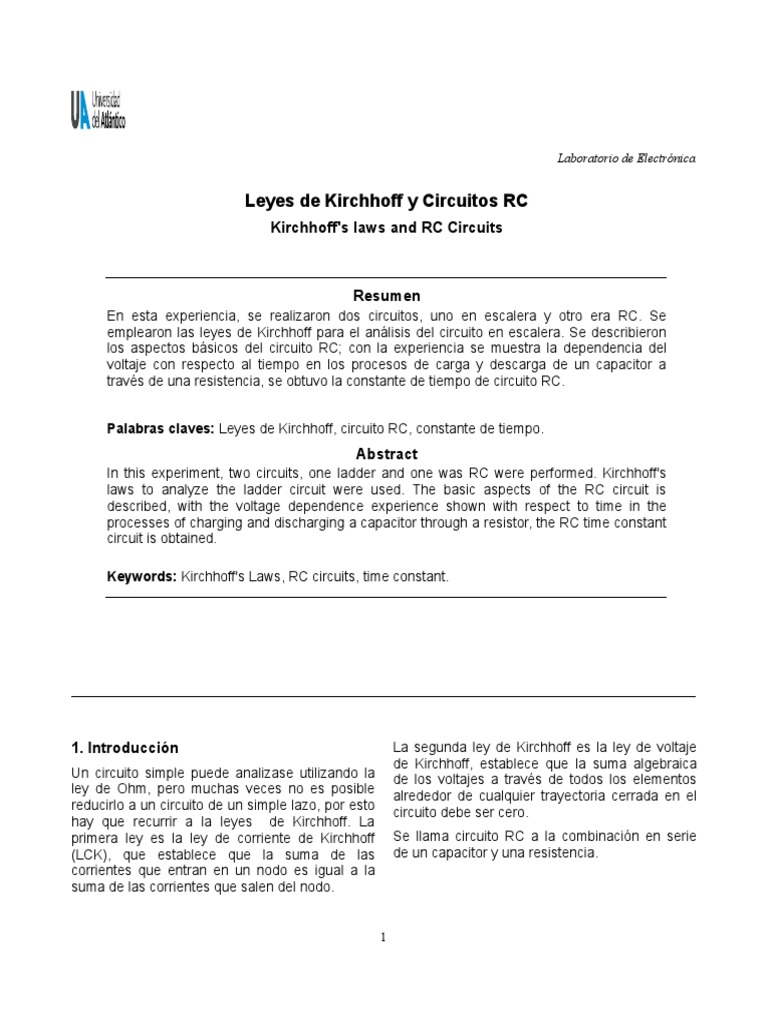 UA Universidad del Atlántico

Laboratorio de Electrónica

Leyes de Kirchhoff y Circuitos RC

Kirchhoff's laws and RC Circuits

Resumen

En esta experiencia, se realizaron dos circuitos, uno en escalera y otro era RC. Se emplearon las leyes de Kirchhoff para el análisis del circuito en escalera. Se describieron los aspectos básicos del circuito RC; con la experiencia se muestra la dependencia del voltaje con respecto al tiempo en los procesos de carga y descarga de un capacitor a través de una resistencia, se obtuvo la constante de tiempo de circuito RC.

Palabras claves: Leyes de Kirchhoff, circuito RC, constante de tiempo.

Abstract

In this experiment, two circuits, one ladder and one was RC were performed. Kirchhoff's laws to analyze the ladder circuit were used. The basic aspects of the RC circuit is described, with the voltage dependence experience shown with respect to time in the processes of charging and discharging a capacitor through a resistor, the RC time constant circuit is obtained.

Keywords: Kirchhoff's Laws, RC circuits, time constant.

1. Introducción

Un circuito simple puede analizase utilizando la ley de Ohm, pero muchas veces no es posible reducirlo a un circuito de un simple lazo, por esto hay que recurrir a la leyes de Kirchhoff. La primera ley es la ley de corriente de Kirchhoff (LCK), que establece que la suma de las corrientes que entran en un nodo es igual a la suma de las corrientes que salen del nodo.

La segunda ley de Kirchhoff es la ley de voltaje de Kirchhoff, establece que la suma algebraica de los voltajes a través de todos los elementos alrededor de cualquier trayectoria cerrada en el circuito debe ser cero.

Se llama circuito RC a la combinación en serie de un capacitor y una resistencia.

1